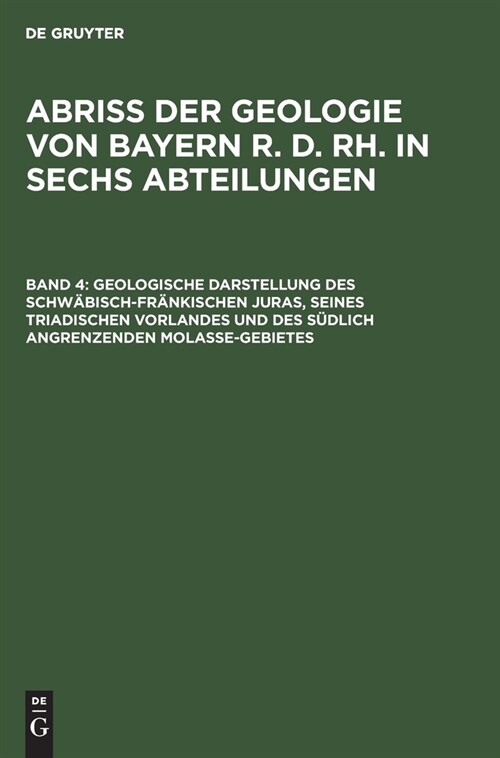 DE GRUYTER

ABRISS DER GEOLOGIE VON BAYERN R. D. RH. IN SECHS ABTEILUNGEN

BAND 4: GEOLOGISCHE DARSTELLUNG DES SCHWÄBISCH-FRÄNKISCHEN JURAS, SEINES TRIADISCHEN VORLANDES UND DES SÜDLICH ANGRENZENDEN MOLASSE-GEBIETES

DE
G